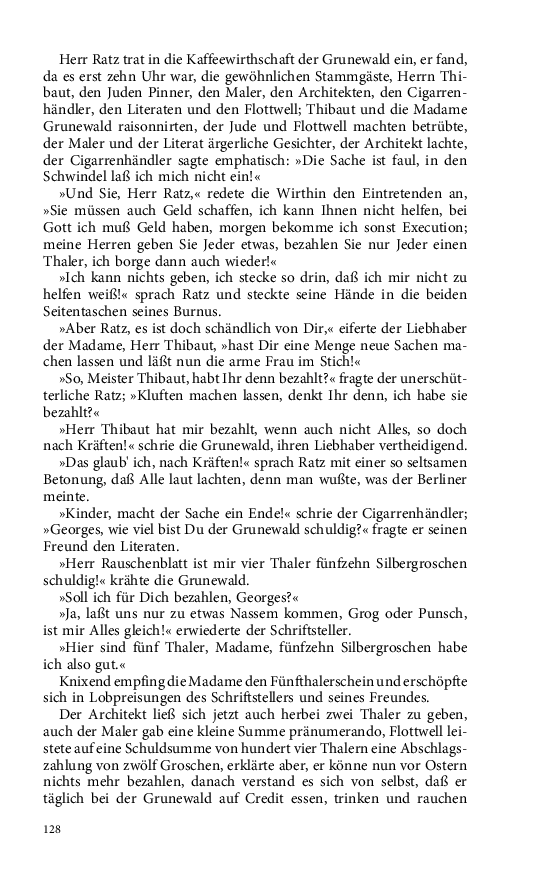 Herr Ratz trat in die Kaffeewirthschaft der Grunewald ein, er fand, da es erst zehn Uhr war, die gewöhnlichen Stammgäste, Herrn Thibaut, den Juden Pinner, den Maler, den Architekten, den Cigarrenhändler, den Literaten und den Flottwell; Thibaut und die Madame Grunewald raisonnirten, der Jude und Flottwell machten betrübte, der Maler und der Literat ärgerliche Gesichter, der Architekt lachte, der Cigarrenhändler sagte emphatisch: »Die Sache ist faul, in den Schwindel laß ich mich nicht ein!«

»Und Sie, Herr Ratz,« redete die Wirthin den Eintretenden an, »Sie müssen auch Geld schaffen, ich kann Ihnen nicht helfen, bei Gott ich muß Geld haben, morgen bekomme ich sonst Execution; meine Herren geben Sie Jeder etwas, bezahlen Sie nur Jeder einen Thaler, ich borge dann auch wieder!«

»Ich kann nichts geben, ich stecke so drin, daß ich mir nicht zu helfen weiß!« sprach Ratz und steckte seine Hände in die beiden Seitentaschen seines Burnus.

»Aber Ratz, es ist doch schändlich von Dir,« eiferte der Liebhaber der Madame, Herr Thibaut, »hast Dir eine Menge neue Sachen machen lassen und läßt nun die arme Frau im Stich!«

»So, Meister Thibaut, habt Ihr denn bezahlt?« fragte der unerschütterliche Ratz; »Kluften machen lassen, denkt Ihr denn, ich habe sie bezahlt?«

»Herr Thibaut hat mir bezahlt, wenn auch nicht Alles, so doch nach Kräften!« schrie die Grunewald, ihren Liebhaber vertheidigend.

»Das glaub' ich, nach Kräften!« sprach Ratz mit einer so seltsamen Betonung, daß Alle laut lachten, denn man wußte, was der Berliner meinte.

»Kinder, macht der Sache ein Ende!« schrie der Cigarrenhändler; »Georges, wie viel bist Du der Grunewald schuldig?« fragte er seinen Freund den Literaten.

»Herr Rauschenblatt ist mir vier Thaler fünfzehn Silbergroschen schuldig!« krähte die Grunewald.

»Soll ich für Dich bezahlen, Georges?«

»Ja, laßt uns nur zu etwas Nassem kommen, Grog oder Punsch, ist mir Alles gleich!« erwiederte der Schriftsteller.

»Hier sind fünf Thaler, Madame, fünfzehn Silbergroschen habe ich also gut.«

Knixend empfing die Madame den Fünfthalerschein und erschöpfte sich in Lobpreisungen des Schriftstellers und seines Freundes.

Der Architekt ließ sich jetzt auch herbei zwei Thaler zu geben, auch der Maler gab eine kleine Summe pränumerando, Flottwell leistete auf eine Schuldsumme von hundert vier Thalern eine Abschlagszahlung von zwölf Groschen, erklärte aber, er könne nun vor Ostern nichts mehr bezahlen, danach verstand es sich von selbst, daß er täglich bei der Grunewald auf Credit essen, trinken und rauchen

128